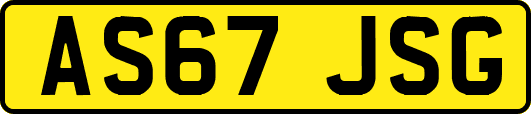 AS67 JSG